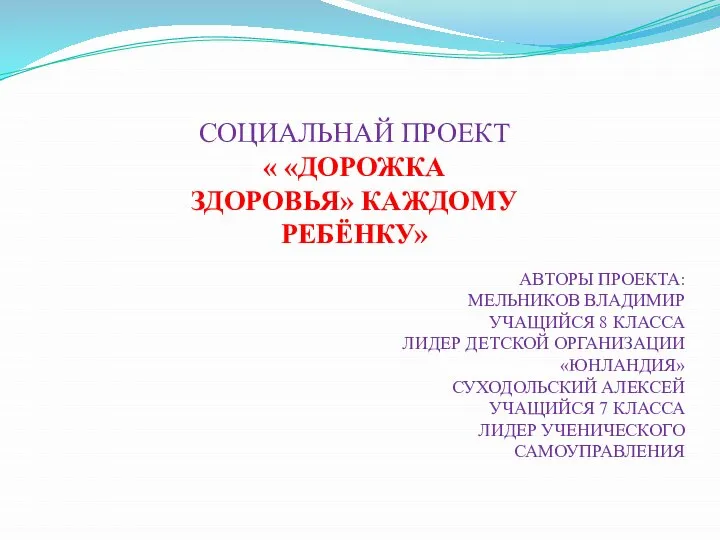 СОЦИАЛЬНАЙ ПРОЕКТ
« «ДОРОЖКА ЗДОРОВЬЯ» КАЖДОМУ РЕБЁНКУ»

АВТОРЫ ПРОЕКТА:
МЕЛЬНИКОВ ВЛАДИМИР
УЧАЩИЙСЯ 8 КЛАССА
ЛИДЕР ДЕТСКОЙ ОРГАНИЗАЦИИ «ЮНЛАНДИЯ»
СУХОДОЛЬСКИЙ АЛЕКСЕЙ
УЧАЩИЙСЯ 7 КЛАССА
ЛИДЕР УЧЕНИЧЕСКОГО САМОУПРАВЛЕНИЯ